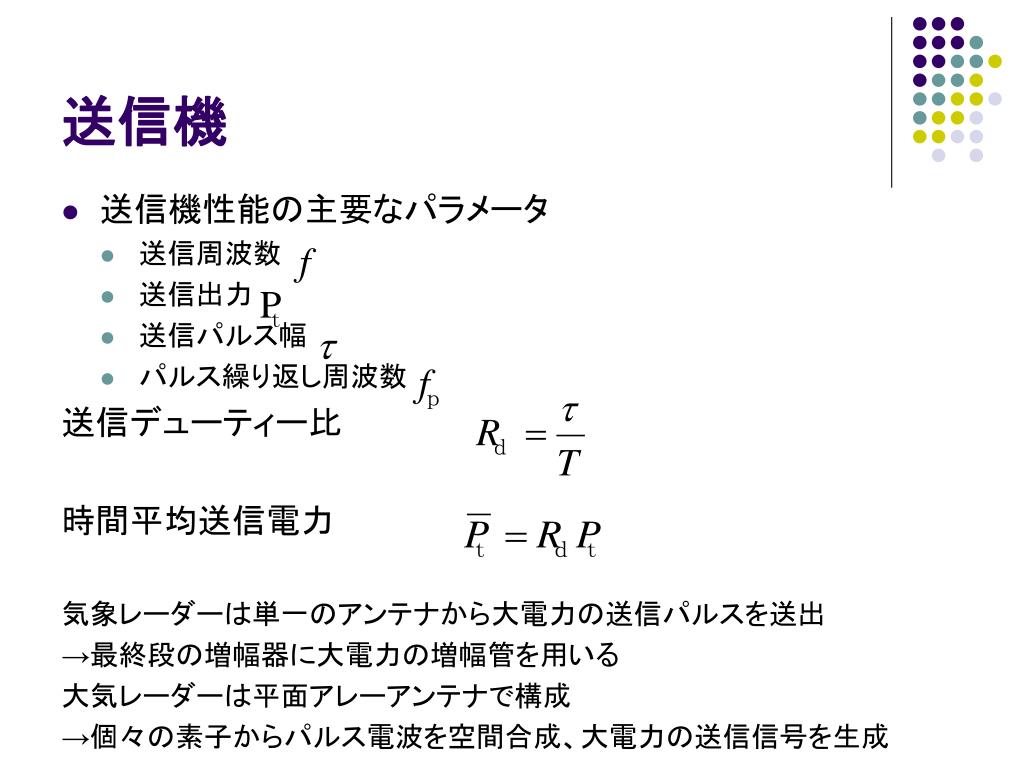 送信機

送信機性能の主要なパラメータ

送信周波数 $f$

送信出力 $P_t$

送信パルス幅 $\tau$

パルス繰り返し周波数 $f_p$

送信デューティー比 $R_d = \frac{\tau}{T}$

時間平均送信電力 $\overline{P}_t = R_d P_t$

気象レーダーは単一のアンテナから大電力の送信パルスを送出
→最終段の増幅器に大電力の増幅管を用いる
大気レーダーは平面アレーアンテナで構成
→個々の素子からパルス電波を空間合成、大電力の送信信号を生成